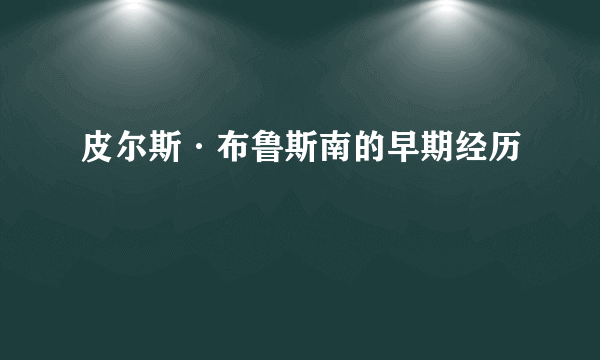 皮尔斯·布鲁斯南的早期经历